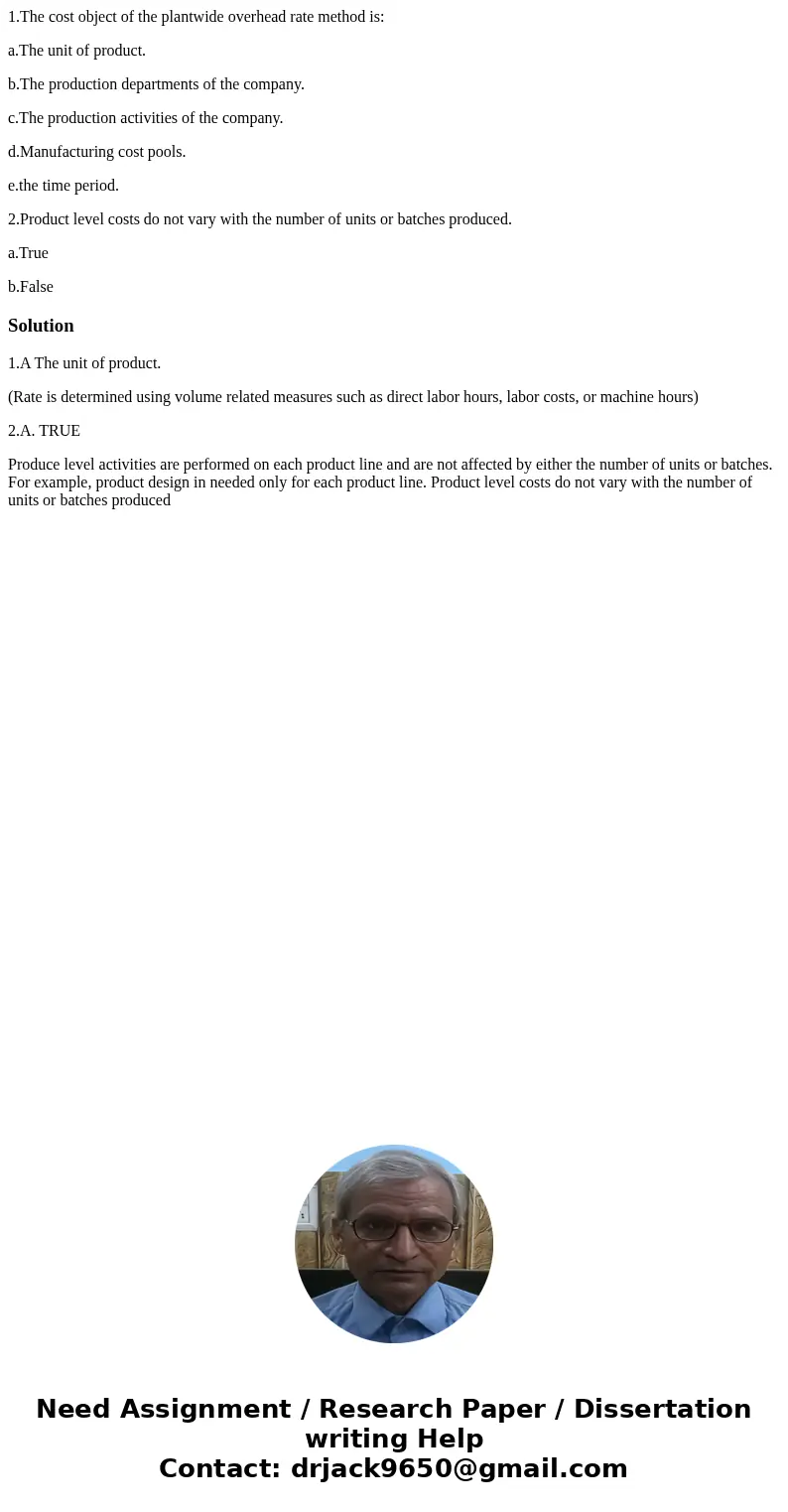 1.The cost object of the plantwide overhead rate method is:

a.The unit of product.

b.The production departments of the company.

c.The production activities of the company.

d.Manufacturing cost pools.

e.the time period.

2.Product level costs do not vary with the number of units or batches produced.

a.True

b.False

Solution

1.A The unit of product.

(Rate is determined using volume related measures such as direct labor hours, labor costs, or machine hours)

2.A. TRUE

Produce level activities are performed on each product line and are not affected by either the number of units or batches. For example, product design in needed only for each product line. Product level costs do not vary with the number of units or batches produced

Need Assignment / Research Paper / Dissertation writing Help
Contact: drjack9650@gmail.com